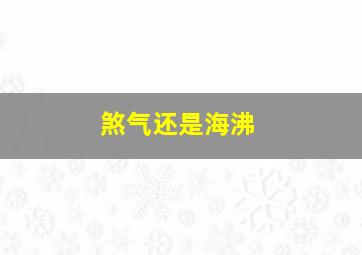 煞气还是海沸